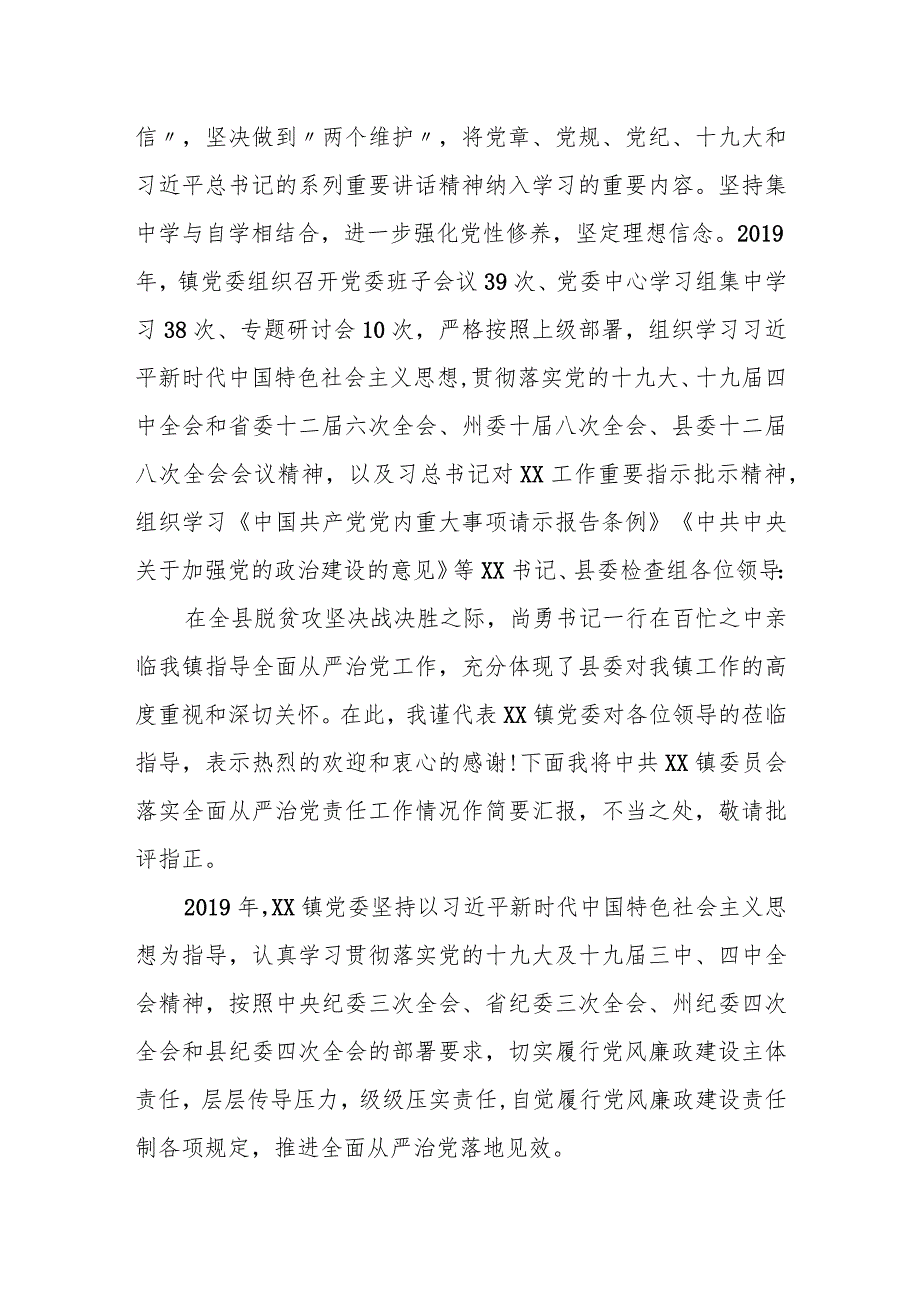 信〃，坚决做到〃两个维护〃，将党章、党规、党纪、十九大和习近平总书记的系列重要讲话精神纳入学习的重要内容。坚持集中学与自学相结合，进一步强化党性修养，坚定理想信念。2019年，镇党委组织召开党委班子会议39次、党委中心学习组集中学习38次、专题研讨会10次，严格按照上级部署，组织学习习近平新时代中国特色社会主义思想,贯彻落实党的十九大、十九届四中全会和省委十二届六次全会、州委十届八次全会、县委十二届八次全会会议精神，以及习总书记对XX工作重要指示批示精神，组织学习《中国共产党党内重大事项请示报告条例》《中共中央关于加强党的政治建设的意见》等XX书记、县委检查组各位领导:

在全县脱贫攻坚决战决胜之际，尚勇书记一行在百忙之中亲临我镇指导全面从严治党工作，充分体现了县委对我镇工作的高度重视和深切关怀。在此，我谨代表XX镇党委对各位领导的莅临指导，表示热烈的欢迎和衷心的感谢!下面我将中共XX镇委员会落实全面从严治党责任工作情况作简要汇报，不当之处，敬请批评指正。

2019年,XX镇党委坚持以习近平新时代中国特色社会主义思想为指导，认真学习贯彻落实党的十九大及十九届三中、四中全会精神，按照中央纪委三次全会、省纪委三次全会、州纪委四次全会和县纪委四次全会的部署要求，切实履行党风廉政建设主体责任，层层传导压力，级级压实责任,自觉履行党风廉政建设责任制各项规定，推进全面从严治党落地见效。